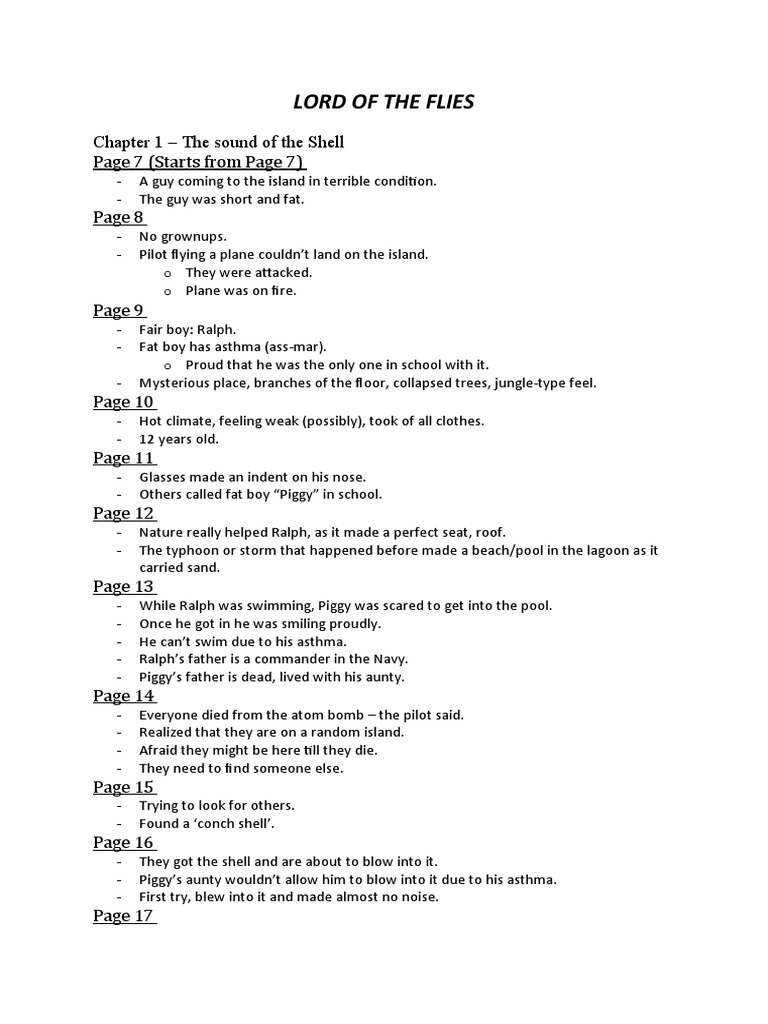 LORD OF THE FLIES

Chapter 1 – The sound of the Shell

Page 7 (Starts from Page 7)
- A guy coming to the island in terrible condition.
- The guy was short and fat.

Page 8
- No grownups.
- Pilot flying a plane couldn't land on the island.
  o They were attacked.
  o Plane was on fire.

Page 9
- Fair boy: Ralph.
- Fat boy has asthma (ass-mar).
  o Proud that he was the only one in school with it.
- Mysterious place, branches of the floor, collapsed trees, jungle-type feel.

Page 10
- Hot climate, feeling weak (possibly), took of all clothes.
- 12 years old.

Page 11
- Glasses made an indent on his nose.
- Others called fat boy "Piggy" in school.

Page 12
- Nature really helped Ralph, as it made a perfect seat, roof.
- The typhoon or storm that happened before made a beach/pool in the lagoon as it carried sand.

Page 13
- While Ralph was swimming, Piggy was scared to get into the pool.
- Once he got in he was smiling proudly.
- He can't swim due to his asthma.
- Ralph's father is a commander in the Navy.
- Piggy's father is dead, lived with his aunty.

Page 14
- Everyone died from the atom bomb – the pilot said.
- Realized that they are on a random island.
- Afraid they might be here till they die.
- They need to find someone else.

Page 15
- Trying to look for others.
- Found a 'conch shell'.

Page 16
- They got the shell and are about to blow into it.
- Piggy's aunty wouldn't allow him to blow into it due to his asthma.
- First try, blew into it and made almost no noise.

Page 17